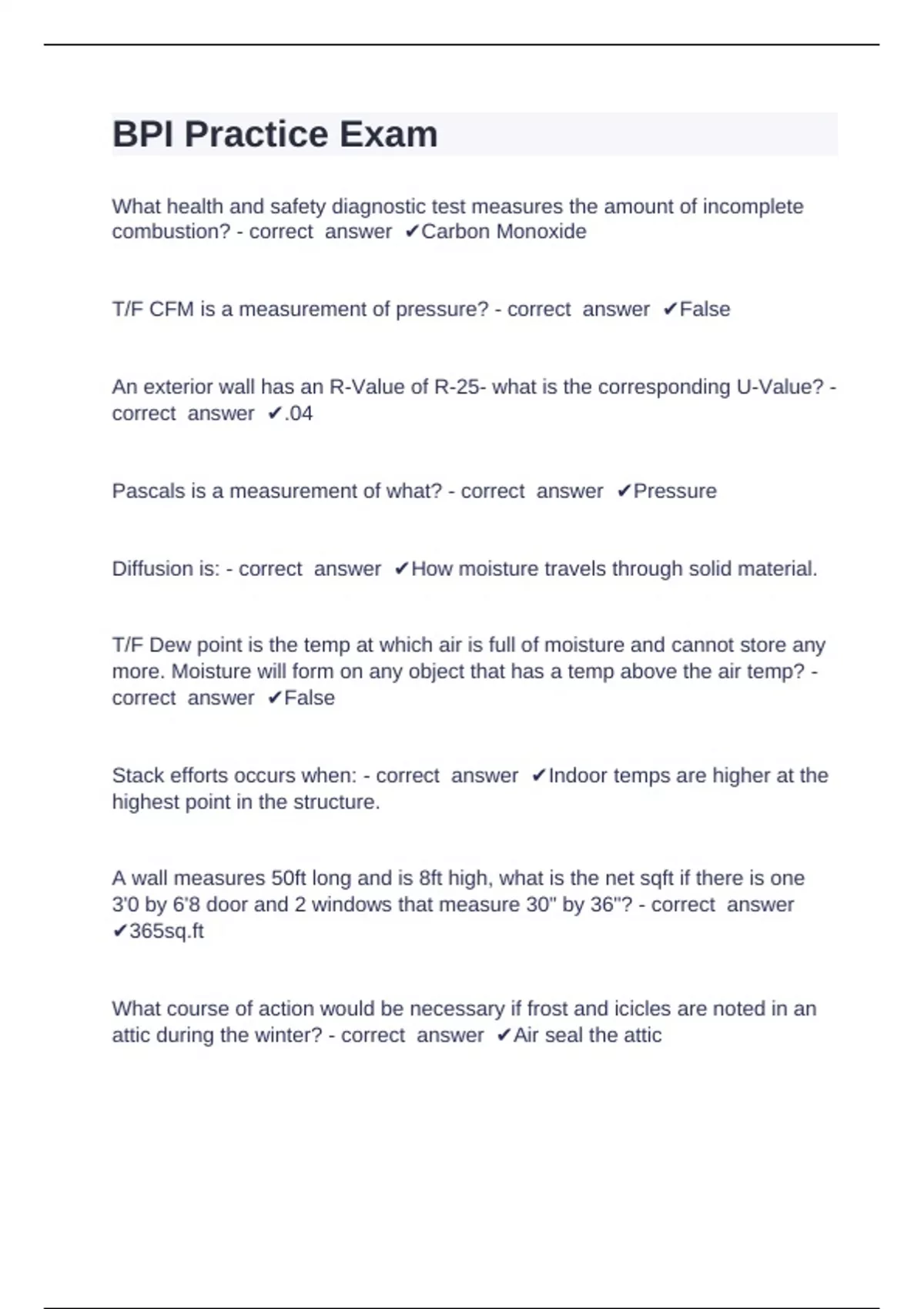 BPI Practice Exam

What health and safety diagnostic test measures the amount of incomplete combustion? - correct answer ✔Carbon Monoxide

T/F CFM is a measurement of pressure? - correct answer ✔False

An exterior wall has an R-Value of R-25- what is the corresponding U-Value? - correct answer ✔.04

Pascals is a measurement of what? - correct answer ✔Pressure

Diffusion is: - correct answer ✔How moisture travels through solid material.

T/F Dew point is the temp at which air is full of moisture and cannot store any more. Moisture will form on any object that has a temp above the air temp? - correct answer ✔False

Stack efforts occurs when: - correct answer ✔Indoor temps are higher at the highest point in the structure.

A wall measures 50ft long and is 8ft high, what is the net sqft if there is one 3'0 by 6'8 door and 2 windows that measure 30" by 36"? - correct answer ✔365sq.ft

What course of action would be necessary if frost and icicles are noted in an attic during the winter? - correct answer ✔Air seal the attic